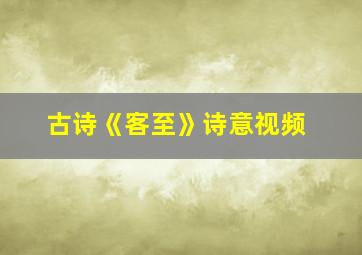 古诗《客至》诗意视频